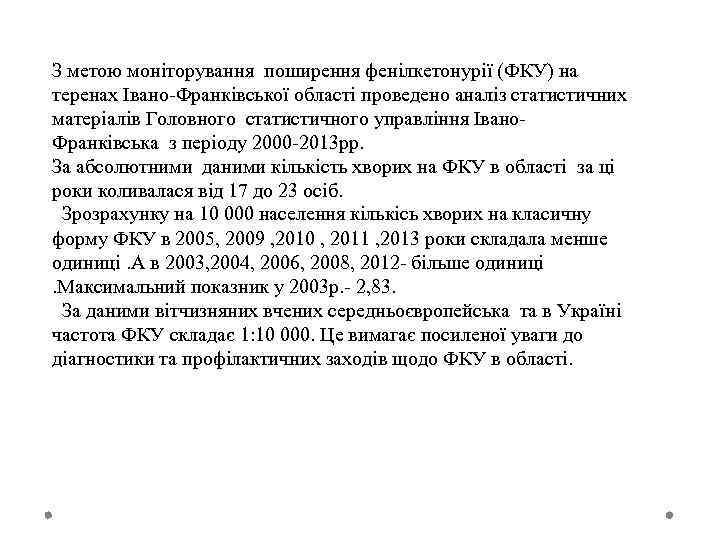 З метою моніторування поширення фенілкетонурії (ФКУ) на теренах Івано-Франківської області проведено аналіз статистичних матеріалів Головного статистичного управління Івано-Франківська з періоду 2000-2013рр.
За абсолютними даними кількість хворих на ФКУ в області за ці роки коливалася від 17 до 23 осіб.
Зрозрахунку на 10 000 населення кількісь хворих на класичну форму ФКУ в 2005, 2009 ,2010 , 2011 ,2013 роки складала менше одиниці .А в 2003,2004, 2006, 2008, 2012- більше одиниці .Максимальний показник у 2003р.- 2,83.
За даними вітчизняних вчених середньоєвропейська та в Україні частота ФКУ складає 1:10 000. Це вимагає посиленої уваги до діагностики та профілактичних заходів щодо ФКУ в області.